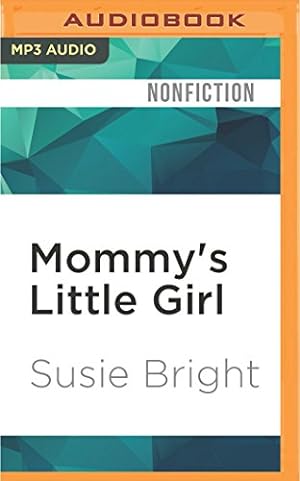 AUDIOBOOK

MP3 AUDIO

NONFICTION

Mommy's Little Girl

Susie Bright